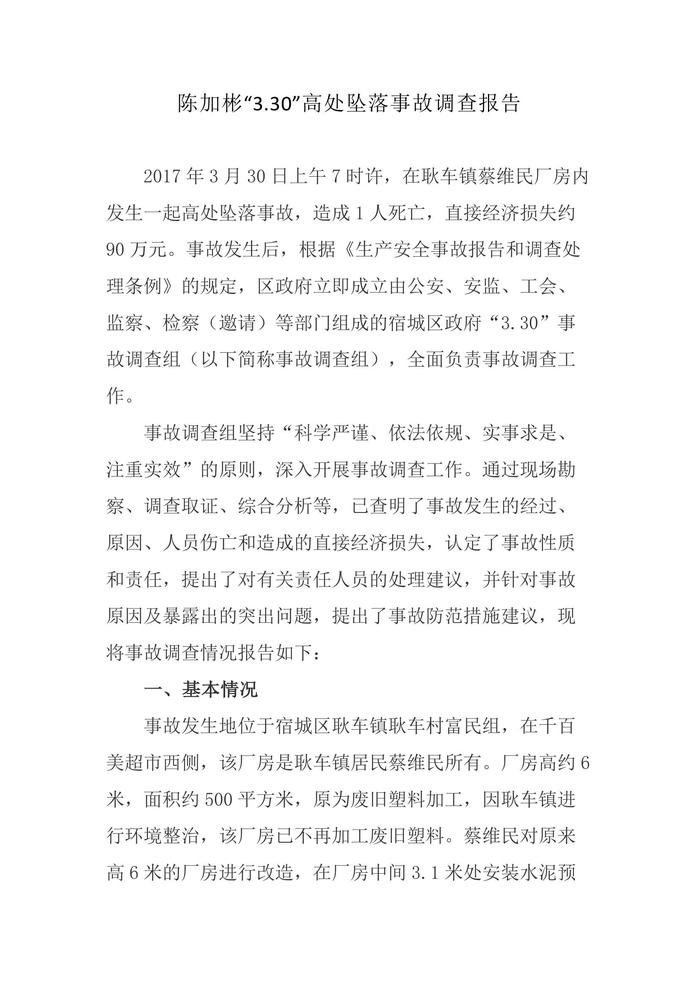 陈加彬“3.30”高处坠落事故调查报告

2017 年 3 月 30 日上午 7 时许，在耿车镇蔡维民厂房内发生一起高处坠落事故，造成 1 人死亡，直接经济损失约 90 万元。事故发生后，根据《生产安全事故报告和调查处理条例》的规定，区政府立即成立由公安、安监、工会、监察、检察（邀请）等部门组成的宿城区政府“3.30”事故调查组（以下简称事故调查组），全面负责事故调查工作。

事故调查组坚持“科学严谨、依法依规、实事求是、注重实效”的原则，深入开展事故调查工作。通过现场勘察、调查取证、综合分析等，已查明了事故发生的经过、原因、人员伤亡和造成的直接经济损失，认定了事故性质和责任，提出了对有关责任人员的处理建议，并针对事故原因及暴露出的突出问题，提出了事故防范措施建议，现将事故调查情况报告如下：

一、基本情况

事故发生地位于宿城区耿车镇耿车村富民组，在千百美超市西侧，该厂房是耿车镇居民蔡维民所有。厂房高约 6 米，面积约 500 平方米，原为废旧塑料加工，因耿车镇进行环境整治，该厂房已不再加工废旧塑料。蔡维民对原来高 6 米的厂房进行改造，在厂房中间 3.1 米处安装水泥预